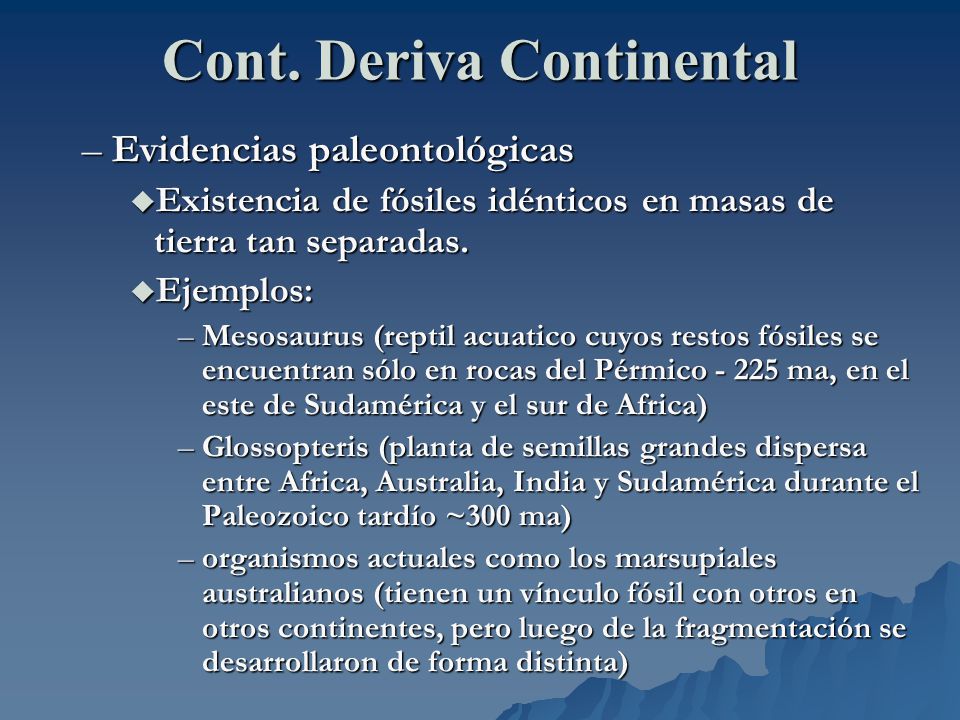 Cont. Deriva Continental

– Evidencias paleontológicas

◆Existencia de fósiles idénticos en masas de tierra tan separadas.

◆Ejemplos:

– Mesosaurus (reptil acuatico cuyos restos fósiles se encuentran sólo en rocas del Pérmico - 225 ma, en el este de Sudamérica y el sur de Africa)

– Glossopteris (planta de semillas grandes dispersa entre Africa, Australia, India y Sudamérica durante el Paleozoico tardío ~300 ma)

– organismos actuales como los marsupiales australianos (tienen un vínculo fósil con otros en otros continentes, pero luego de la fragmentación se desarrollaron de forma distinta)